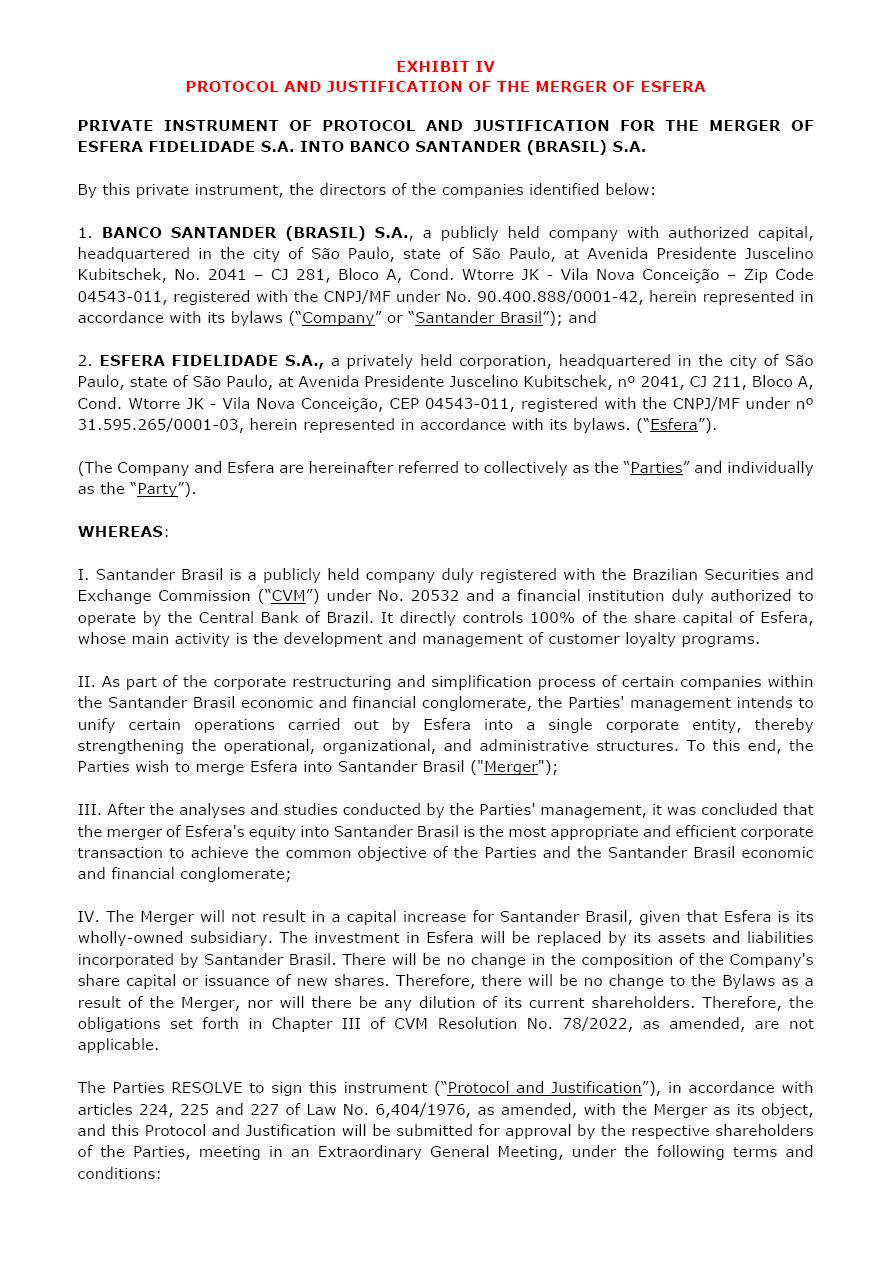 EXHIBIT IV
PROTOCOL AND JUSTIFICATION OF THE MERGER OF ESFERA

PRIVATE INSTRUMENT OF PROTOCOL AND JUSTIFICATION FOR THE MERGER OF ESFERA FIDELIDADE S.A. INTO BANCO SANTANDER (BRASIL) S.A.

By this private instrument, the directors of the companies identified below:

1. BANCO SANTANDER (BRASIL) S.A., a publicly held company with authorized capital, headquartered in the city of São Paulo, state of São Paulo, at Avenida Presidente Juscelino Kubitschek, No. 2041 – CJ 281, Bloco A, Cond. Wtorre JK - Vila Nova Conceição – Zip Code 04543-011, registered with the CNPJ/MF under No. 90.400.888/0001-42, herein represented in accordance with its bylaws ("Company" or "Santander Brasil"); and

2. ESFERA FIDELIDADE S.A., a privately held corporation, headquartered in the city of São Paulo, state of São Paulo, at Avenida Presidente Juscelino Kubitschek, nº 2041, CJ 211, Bloco A, Cond. Wtorre JK - Vila Nova Conceição, CEP 04543-011, registered with the CNPJ/MF under nº 31.595.265/0001-03, herein represented in accordance with its bylaws. ("Esfera").

(The Company and Esfera are hereinafter referred to collectively as the "Parties" and individually as the "Party").

WHEREAS:

I. Santander Brasil is a publicly held company duly registered with the Brazilian Securities and Exchange Commission ("CVM") under No. 20532 and a financial institution duly authorized to operate by the Central Bank of Brazil. It directly controls 100% of the share capital of Esfera, whose main activity is the development and management of customer loyalty programs.

II. As part of the corporate restructuring and simplification process of certain companies within the Santander Brasil economic and financial conglomerate, the Parties' management intends to unify certain operations carried out by Esfera into a single corporate entity, thereby strengthening the operational, organizational, and administrative structures. To this end, the Parties wish to merge Esfera into Santander Brasil ("Merger");

III. After the analyses and studies conducted by the Parties' management, it was concluded that the merger of Esfera's equity into Santander Brasil is the most appropriate and efficient corporate transaction to achieve the common objective of the Parties and the Santander Brasil economic and financial conglomerate;

IV. The Merger will not result in a capital increase for Santander Brasil, given that Esfera is its wholly-owned subsidiary. The investment in Esfera will be replaced by its assets and liabilities incorporated by Santander Brasil. There will be no change in the composition of the Company's share capital or issuance of new shares. Therefore, there will be no change to the Bylaws as a result of the Merger, nor will there be any dilution of its current shareholders. Therefore, the obligations set forth in Chapter III of CVM Resolution No. 78/2022, as amended, are not applicable.

The Parties RESOLVE to sign this instrument ("Protocol and Justification"), in accordance with articles 224, 225 and 227 of Law No. 6,404/1976, as amended, with the Merger as its object, and this Protocol and Justification will be submitted for approval by the respective shareholders of the Parties, meeting in an Extraordinary General Meeting, under the following terms and conditions: